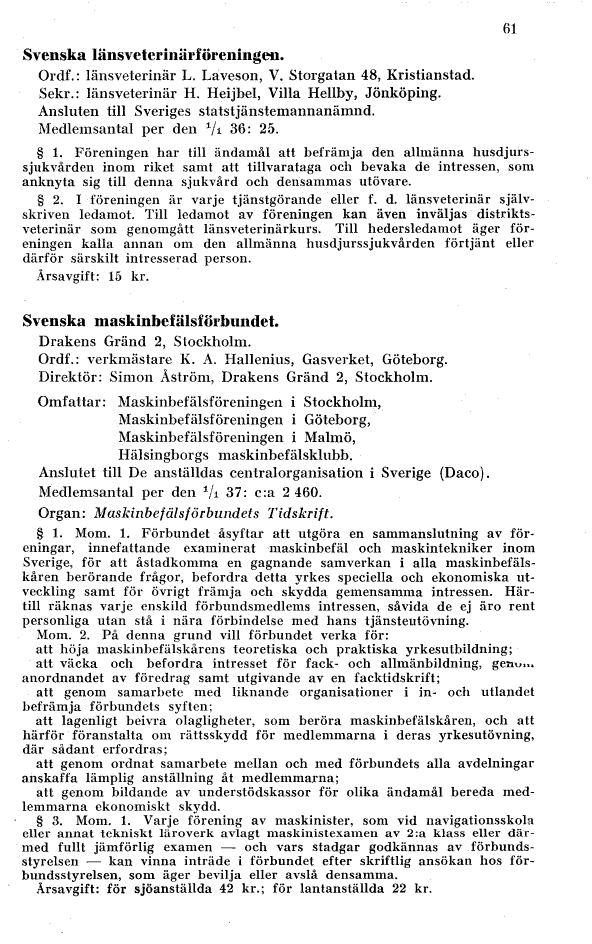 61

Svenska länsveterinärföreningen.
Ordf.: länsveterinär L. Laveson, V. Storgatan 48, Kristianstad.
Sekr.: länsveterinär H. Heijbel, Villa Hellby, Jönköping.
Ansluten till Sveriges statstjänstemannanämnd.
Medlemsantal per den $^1/_1$ 36: 25.

§ 1. Föreningen har till ändamål att befrämja den allmänna husdjurssjukvården inom riket samt att tillvarataga och bevaka de intressen, som anknyta sig till denna sjukvård och densammas utövare.

§ 2. I föreningen är varje tjänstgörande eller f. d. länsveterinär självskriven ledamot. Till ledamot av föreningen kan även inväljas distriktsveterinär som genomgått länsveterinärkurs. Till hedersledamot äger föreningen kalla annan om den allmänna husdjurssjukvården förtjänt eller därför särskilt intresserad person.
Årsavgift: 15 kr.

Svenska maskinbefälsförbundet.
Drakens Gränd 2, Stockholm.
Ordf.: verkmästare K. A. Hallenius, Gasverket, Göteborg.
Direktör: Simon Åström, Drakens Gränd 2, Stockholm.
Omfattar: Maskinbefälsföreningen i Stockholm,
Maskinbefälsföreningen i Göteborg,
Maskinbefälsföreningen i Malmö,
Hälsingborgs maskinbefälsklubb.
Anslutet till De anställdas centralorganisation i Sverige (Daco).
Medlemsantal per den $^1/_1$ 37: c:a 2 460.
Organ: Maskinbefälsförbundets Tidskrift.

§ 1. Mom. 1. Förbundet åsyftar att utgöra en sammanslutning av föreningar, innefattande examinerat maskinbefäl och maskintekniker inom Sverige, för att åstadkomma en gagnande samverkan i alla maskinbefälskåren berörande frågor, befordra detta yrkes speciella och ekonomiska utveckling samt för övrigt främja och skydda gemensamma intressen. Härtill räknas varje enskild förbundsmedlems intressen, såvida de ej äro rent personliga utan stå i nära förbindelse med hans tjänsteutövning.
Mom. 2. På denna grund vill förbundet verka för:
att höja maskinbefälskårens teoretiska och praktiska yrkesutbildning;
att väcka och befordra intresset för fack- och allmänbildning, genom anordnandet av föredrag samt utgivande av en facktidskrift;
att genom samarbete med liknande organisationer i in- och utlandet befrämja förbundets syften;
att lagenligt beivra olagligheter, som beröra maskinbefälskåren, och att härför föranstalta om rättsskydd för medlemmarna i deras yrkesutövning, där sådant erfordras;
att genom ordnat samarbete mellan och med förbundets alla avdelningar anskaffa lämplig anställning åt medlemmarna;
att genom bildande av understödskassor för olika ändamål bereda medlemmarna ekonomiskt skydd.
§ 3. Mom. 1. Varje förening av maskinister, som vid navigationsskola eller annat tekniskt läroverk avlagt maskinistexamen av 2:a klass eller därmed fullt jämförlig examen — och vars stadgar godkännas av förbundsstyrelsen — kan vinna inträde i förbundet efter skriftlig ansökan hos förbundsstyrelsen, som äger bevilja eller avslå densamma.
Årsavgift: för sjöanställda 42 kr.; för lantanställda 22 kr.